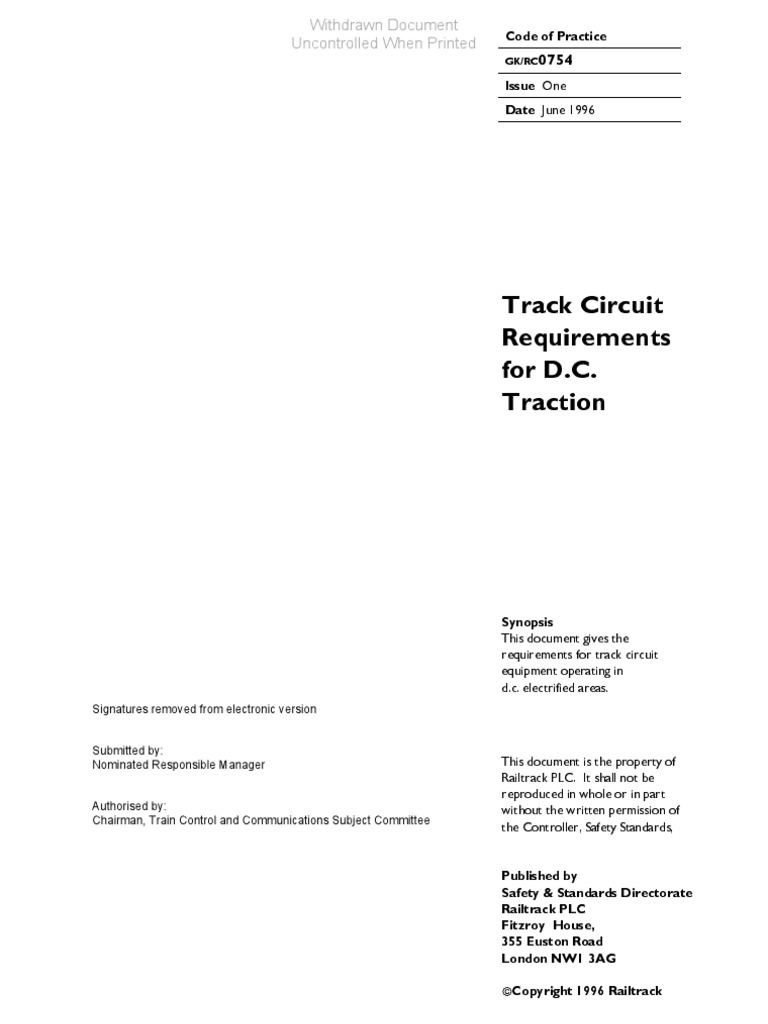 Withdrawn Document
Uncontrolled When Printed

Code of Practice
GK/RC0754
Issue One
Date June 1996

Track Circuit Requirements for D.C. Traction

Synopsis
This document gives the requirements for track circuit equipment operating in d.c. electrified areas.

Signatures removed from electronic version

Submitted by:
Nominated Responsible Manager

Authorised by:
Chairman, Train Control and Communications Subject Committee

This document is the property of Railtrack PLC. It shall not be reproduced in whole or in part without the written permission of the Controller, Safety Standards,

Published by
Safety & Standards Directorate
Railtrack PLC
Fitzroy House,
355 Euston Road
London NW1 3AG

©Copyright 1996 Railtrack